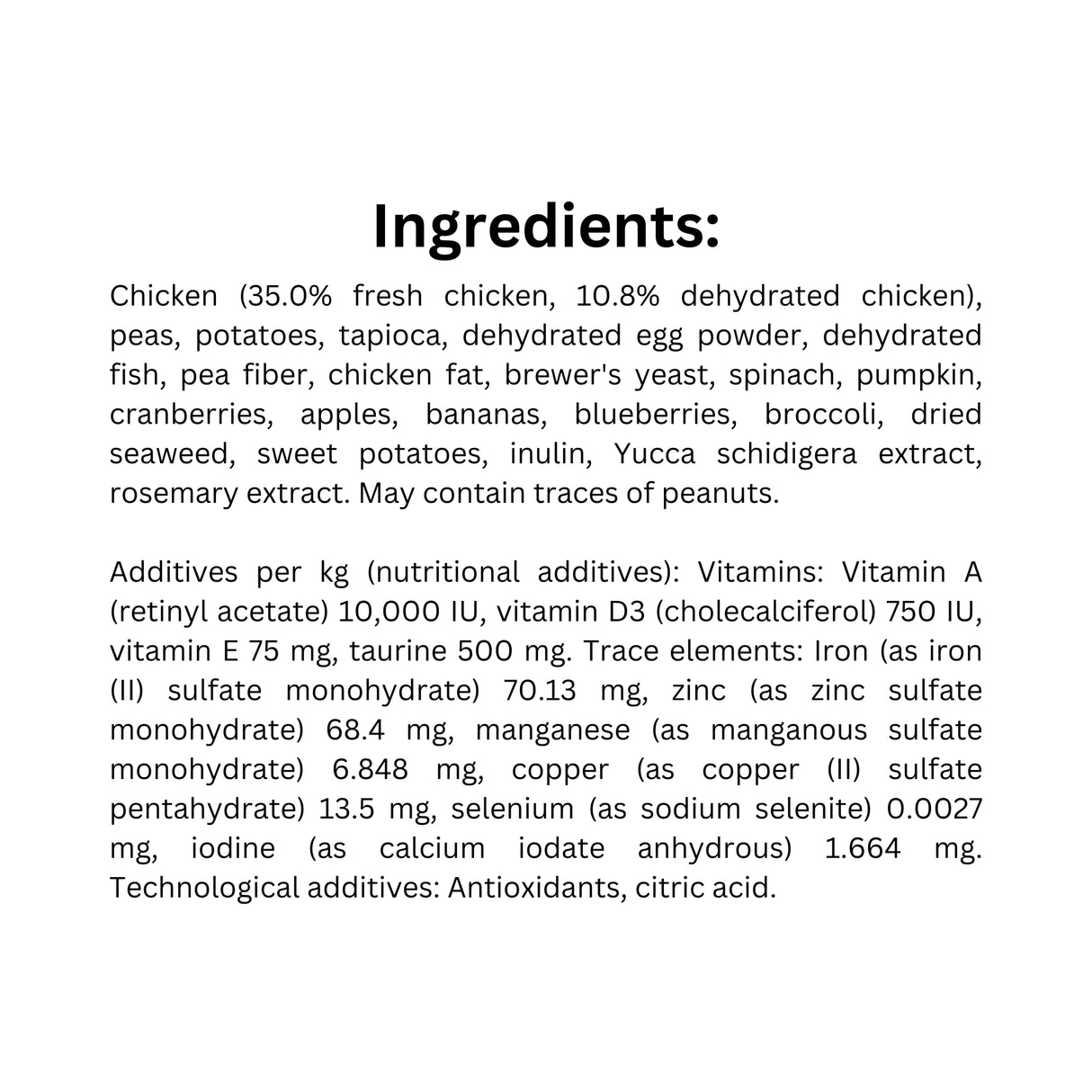 Ingredients:

Chicken (35.0% fresh chicken, 10.8% dehydrated chicken), peas, potatoes, tapioca, dehydrated egg powder, dehydrated fish, pea fiber, chicken fat, brewer's yeast, spinach, pumpkin, cranberries, apples, bananas, blueberries, broccoli, dried seaweed, sweet potatoes, inulin, Yucca schidigera extract, rosemary extract. May contain traces of peanuts.

Additives per kg (nutritional additives): Vitamins: Vitamin A (retinyl acetate) 10,000 IU, vitamin D3 (cholecalciferol) 750 IU, vitamin E 75 mg, taurine 500 mg. Trace elements: Iron (as iron (II) sulfate monohydrate) 70.13 mg, zinc (as zinc sulfate monohydrate) 68.4 mg, manganese (as manganous sulfate monohydrate) 6.848 mg, copper (as copper (II) sulfate pentahydrate) 13.5 mg, selenium (as sodium selenite) 0.0027 mg, iodine (as calcium iodate anhydrous) 1.664 mg. Technological additives: Antioxidants, citric acid.